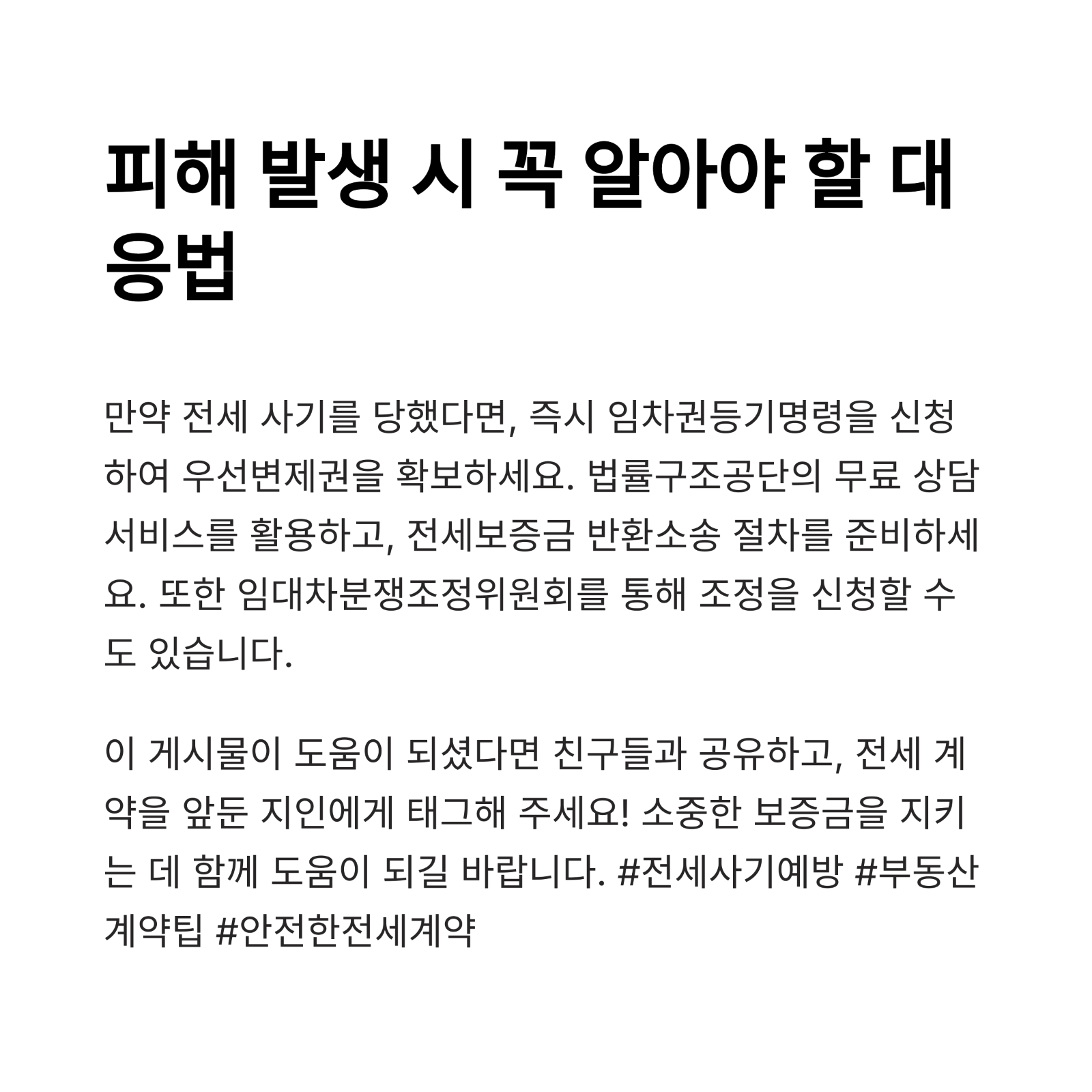 피해 발생 시 꼭 알아야 할 대응법

만약 전세 사기를 당했다면, 즉시 임차권등기명령을 신청하여 우선변제권을 확보하세요. 법률구조공단의 무료 상담 서비스를 활용하고, 전세보증금 반환소송 절차를 준비하세요. 또한 임대차분쟁조정위원회를 통해 조정을 신청할 수도 있습니다.

이 게시물이 도움이 되셨다면 친구들과 공유하고, 전세 계약을 앞둔 지인에게 태그해 주세요! 소중한 보증금을 지키는 데 함께 도움이 되길 바랍니다. #전세사기예방 #부동산계약팁 #안전한전세계약